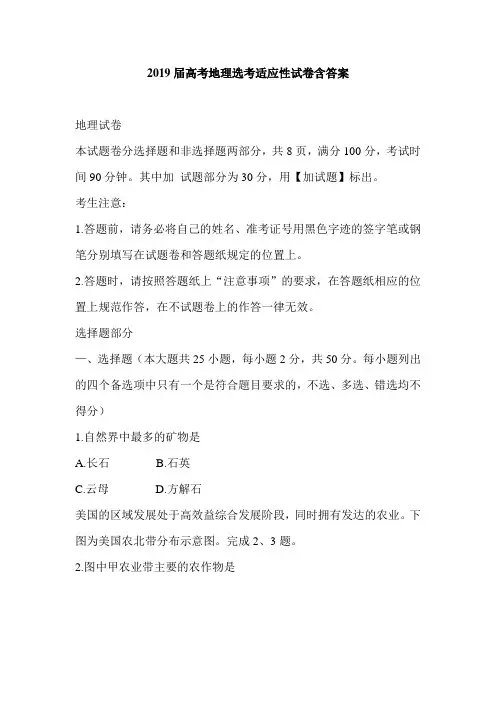 2019 届高考地理选考适应性试卷含答案

地理试卷

本试题卷分选择题和非选择题两部分，共 8 页，满分 100 分，考试时间 90 分钟。其中加 试题部分为 30 分，用【加试题】标出。

考生注意：

1.答题前，请务必将自己的姓名、准考证号用黑色字迹的签字笔或钢笔分别填写在试题卷和答题纸规定的位置上。

2.答题时，请按照答题纸上“注意事项”的要求，在答题纸相应的位置上规范作答，在不试题卷上的作答一律无效。

选择题部分

一、选择题（本大题共 25 小题，每小题 2 分，共 50 分。每小题列出的四个备选项中只有一个是符合题目要求的，不选、多选、错选均不得分）

1.自然界中最多的矿物是

A.长石　　B.石英

C.云母　　D.方解石

美国的区域发展处于高效益综合发展阶段，同时拥有发达的农业。下图为美国农北带分布示意图。完成 2、3 题。

2.图中甲农业带主要的农作物是